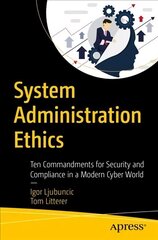 System Administration Ethics

Ten Commandments for Security and Compliance in a Modern Cyber World

—

Igor Ljubuncic
Tom Litterer

apress®